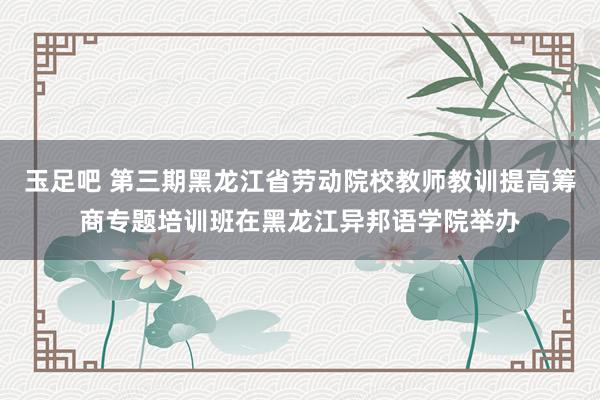 玉足吧 第三期黑龙江省劳动院校教师教训提高筹商专题培训班在黑龙江异邦语学院举办